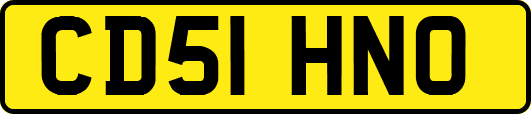 CD51 HNO